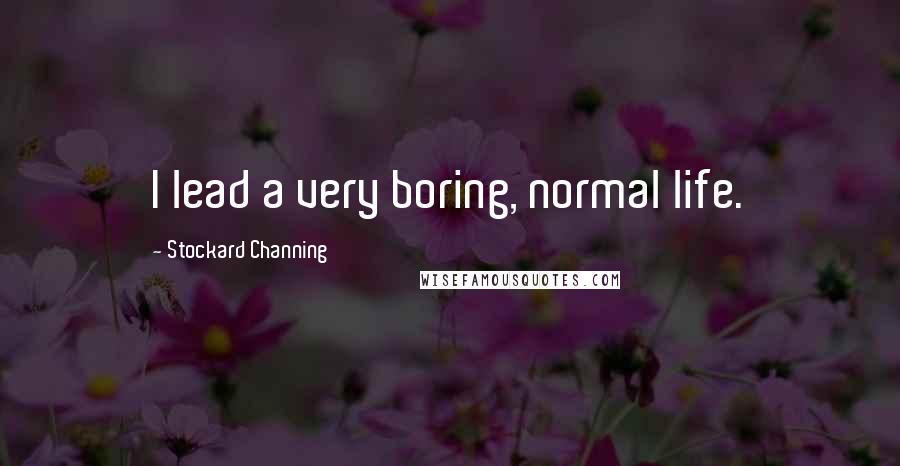 I lead a very boring, normal life.

- Stockard Channing

WISEFAMOUSQUOTES.COM